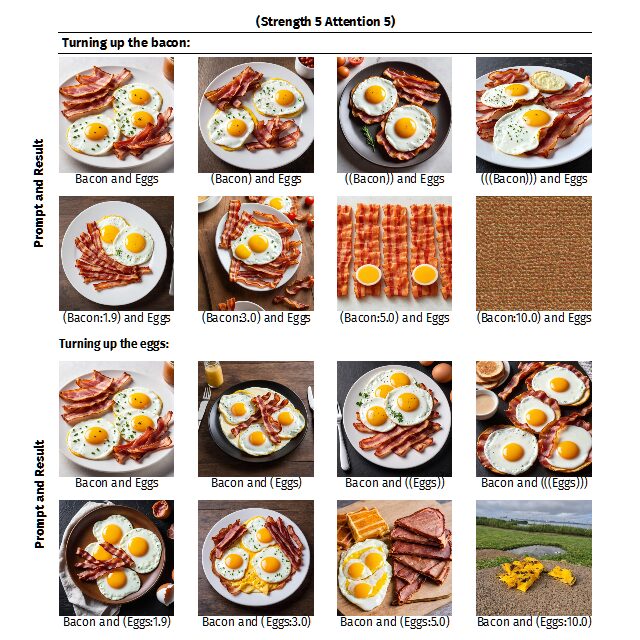 (Strength 5 Attention 5)

Turning up the bacon:

Prompt and Result

Bacon and Eggs

(Bacon) and Eggs

((Bacon)) and Eggs

(((Bacon))) and Eggs

(Bacon:1.9) and Eggs

(Bacon:3.0) and Eggs

(Bacon:5.0) and Eggs

(Bacon:10.0) and Eggs

Turning up the eggs:

Prompt and Result

Bacon and Eggs

Bacon and (Eggs)

Bacon and ((Eggs))

Bacon and (((Eggs)))

Bacon and (Eggs:1.9)

Bacon and (Eggs:3.0)

Bacon and (Eggs:5.0)

Bacon and (Eggs:10.0)